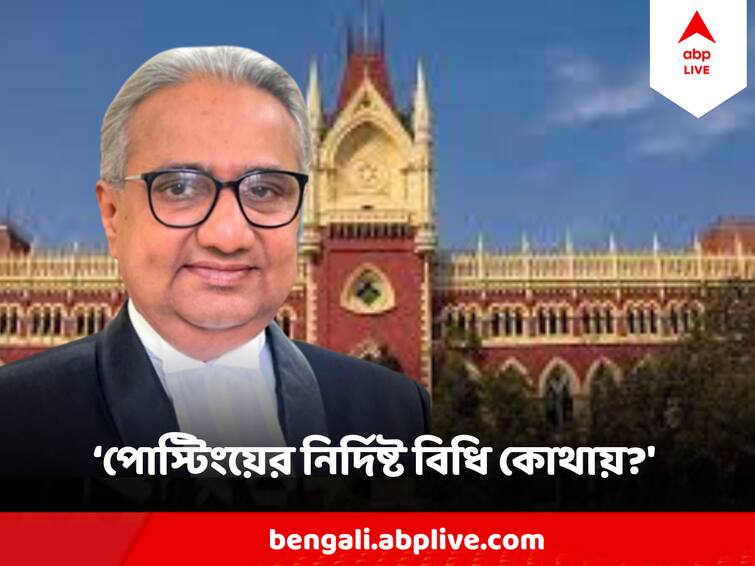 abp LIVE

'পোস্টিংয়ের নির্দিষ্ট বিধি কোথায়?'

bengali.abplive.com